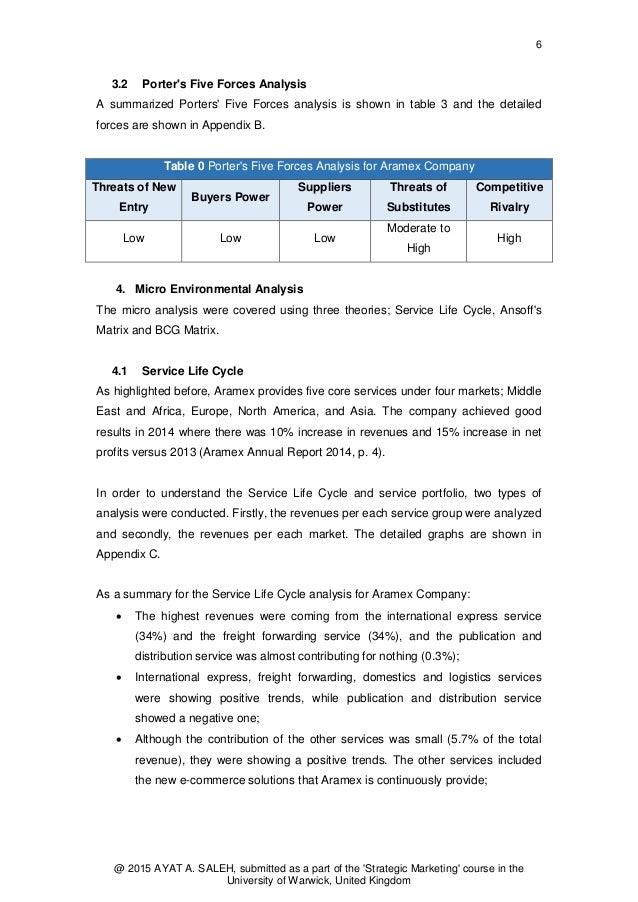 6

3.2 Porter's Five Forces Analysis

A summarized Porters' Five Forces analysis is shown in table 3 and the detailed forces are shown in Appendix B.

Table 0 Porter's Five Forces Analysis for Aramex Company

| Threats of New Entry | Buyers Power | Suppliers Power | Threats of Substitutes | Competitive Rivalry |
|---|---|---|---|---|
| Low | Low | Low | Moderate to High | High |

4. Micro Environmental Analysis

The micro analysis were covered using three theories; Service Life Cycle, Ansoff's Matrix and BCG Matrix.

4.1 Service Life Cycle

As highlighted before, Aramex provides five core services under four markets; Middle East and Africa, Europe, North America, and Asia. The company achieved good results in 2014 where there was 10% increase in revenues and 15% increase in net profits versus 2013 (Aramex Annual Report 2014, p. 4).

In order to understand the Service Life Cycle and service portfolio, two types of analysis were conducted. Firstly, the revenues per each service group were analyzed and secondly, the revenues per each market. The detailed graphs are shown in Appendix C.

As a summary for the Service Life Cycle analysis for Aramex Company:

• The highest revenues were coming from the international express service (34%) and the freight forwarding service (34%), and the publication and distribution service was almost contributing for nothing (0.3%);

• International express, freight forwarding, domestics and logistics services were showing positive trends, while publication and distribution service showed a negative one;

• Although the contribution of the other services was small (5.7% of the total revenue), they were showing a positive trends. The other services included the new e-commerce solutions that Aramex is continuously provide;

@ 2015 AYAT A. SALEH, submitted as a part of the 'Strategic Marketing' course in the University of Warwick, United Kingdom